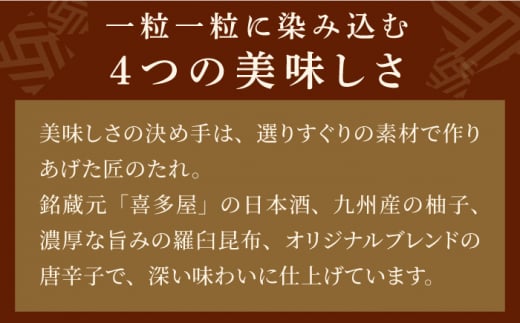 一粒一粒に染み込む
4つの美味しさ

美味しさの決め手は、選りすぐりの素材で作りあげた匠のたれ。
銘蔵元「喜多屋」の日本酒、九州産の柚子、濃厚な旨みの羅臼昆布、オリジナルブレンドの唐辛子で、深い味わいに仕上げています。